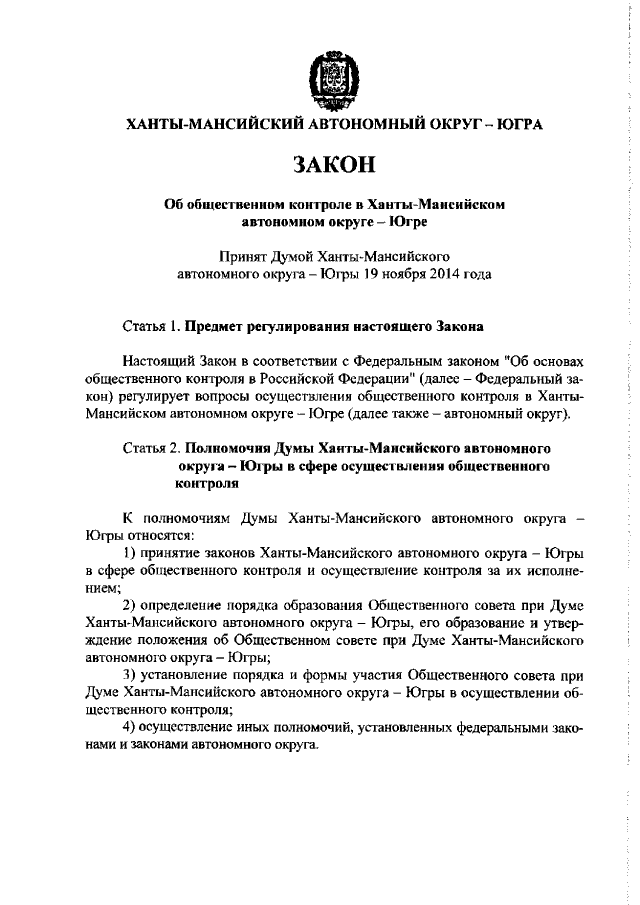 ХАНТЫ-МАНСИЙСКИЙ АВТОНОМНЫЙ ОКРУГ – ЮГРА

ЗАКОН

Об общественном контроле в Ханты-Мансийском автономном округе – Югре

Принят Думой Ханты-Мансийского автономного округа – Югры 19 ноября 2014 года

Статья 1. Предмет регулирования настоящего Закона

Настоящий Закон в соответствии с Федеральным законом "Об основах общественного контроля в Российской Федерации" (далее – Федеральный закон) регулирует вопросы осуществления общественного контроля в Ханты-Мансийском автономном округе – Югре (далее также – автономный округ).

Статья 2. Полномочия Думы Ханты-Мансийского автономного округа – Югры в сфере осуществления общественного контроля

К полномочиям Думы Ханты-Мансийского автономного округа – Югры относятся:

1) принятие законов Ханты-Мансийского автономного округа – Югры в сфере общественного контроля и осуществление контроля за их исполнением;

2) определение порядка образования Общественного совета при Думе Ханты-Мансийского автономного округа – Югры, его образование и утверждение положения об Общественном совете при Думе Ханты-Мансийского автономного округа – Югры;

3) установление порядка и формы участия Общественного совета при Думе Ханты-Мансийского автономного округа – Югры в осуществлении общественного контроля;

4) осуществление иных полномочий, установленных федеральными законами и законами автономного округа.